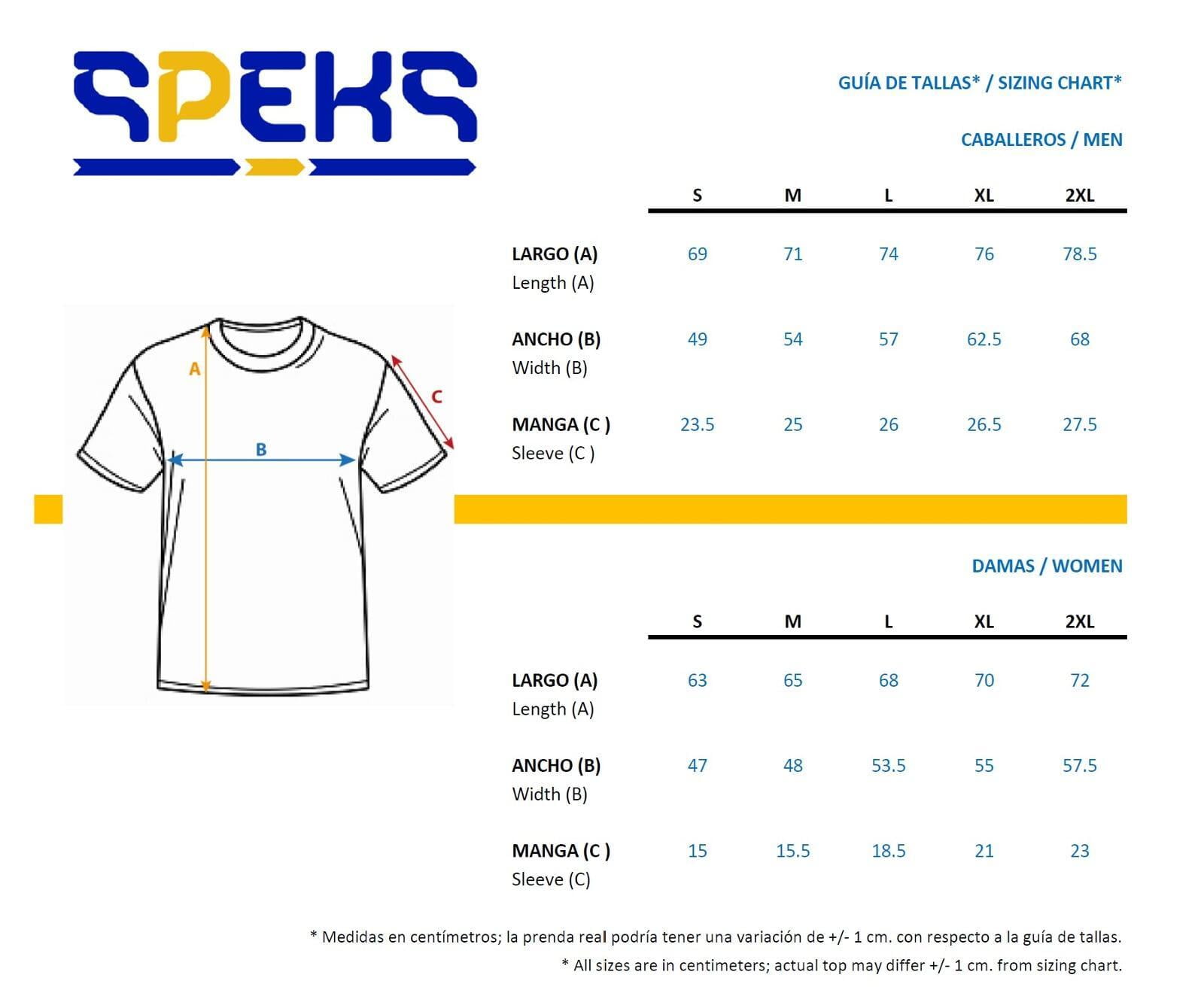 SPEKS

GUÍA DE TALLAS* / SIZING CHART*

CABALLEROS / MEN

| | S | M | L | XL | 2XL |
|---|---|---|---|---|---|
| LARGO (A) Length (A) | 69 | 71 | 74 | 76 | 78.5 |
| ANCHO (B) Width (B) | 49 | 54 | 57 | 62.5 | 68 |
| MANGA (C ) Sleeve (C ) | 23.5 | 25 | 26 | 26.5 | 27.5 |

A
B
C

DAMAS / WOMEN

| | S | M | L | XL | 2XL |
|---|---|---|---|---|---|
| LARGO (A) Length (A) | 63 | 65 | 68 | 70 | 72 |
| ANCHO (B) Width (B) | 47 | 48 | 53.5 | 55 | 57.5 |
| MANGA (C ) Sleeve (C) | 15 | 15.5 | 18.5 | 21 | 23 |

* Medidas en centímetros; la prenda real podría tener una variación de +/- 1 cm. con respecto a la guía de tallas.

* All sizes are in centimeters; actual top may differ +/- 1 cm. from sizing chart.